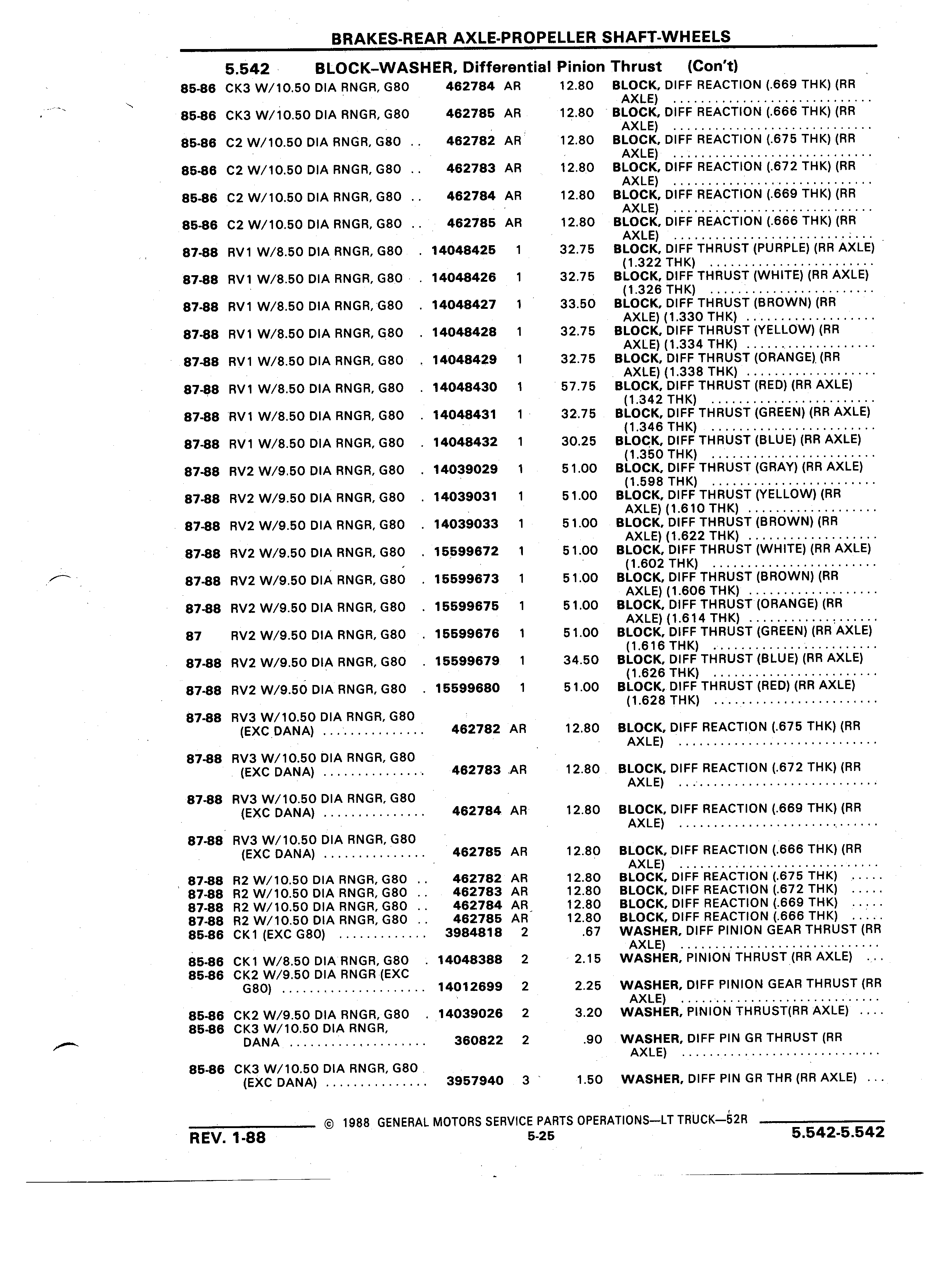 BRAKES-REAR AXLE-PROPELLER SHAFT-WHEELS

5.542 BLOCK–WASHER, Differential Pinion Thrust (Con't)

| | | | | | |
|---|---|---|---|---|---|
| 85-86 | CK3 W/10.50 DIA RNGR, G80 | 462784 | AR | 12.80 | BLOCK, DIFF REACTION (.669 THK) (RR AXLE) |
| 85-86 | CK3 W/10.50 DIA RNGR, G80 | 462785 | AR | 12.80 | BLOCK, DIFF REACTION (.666 THK) (RR AXLE) |
| 85-86 | C2 W/10.50 DIA RNGR, G80 | 462782 | AR | 12.80 | BLOCK, DIFF REACTION (.675 THK) (RR AXLE) |
| 85-86 | C2 W/10.50 DIA RNGR, G80 | 462783 | AR | 12.80 | BLOCK, DIFF REACTION (.672 THK) (RR AXLE) |
| 85-86 | C2 W/10.50 DIA RNGR, G80 | 462784 | AR | 12.80 | BLOCK, DIFF REACTION (.669 THK) (RR AXLE) |
| 85-86 | C2 W/10.50 DIA RNGR, G80 | 462785 | AR | 12.80 | BLOCK, DIFF REACTION (.666 THK) (RR AXLE) |
| 87-88 | RV1 W/8.50 DIA RNGR, G80 | 14048425 | 1 | 32.75 | BLOCK, DIFF THRUST (PURPLE) (RR AXLE) (1.322 THK) |
| 87-88 | RV1 W/8.50 DIA RNGR, G80 | 14048426 | 1 | 32.75 | BLOCK, DIFF THRUST (WHITE) (RR AXLE) (1.326 THK) |
| 87-88 | RV1 W/8.50 DIA RNGR, G80 | 14048427 | 1 | 33.50 | BLOCK, DIFF THRUST (BROWN) (RR AXLE) (1.330 THK) |
| 87-88 | RV1 W/8.50 DIA RNGR, G80 | 14048428 | 1 | 32.75 | BLOCK, DIFF THRUST (YELLOW) (RR AXLE) (1.334 THK) |
| 87-88 | RV1 W/8.50 DIA RNGR, G80 | 14048429 | 1 | 32.75 | BLOCK, DIFF THRUST (ORANGE) (RR AXLE) (1.338 THK) |
| 87-88 | RV1 W/8.50 DIA RNGR, G80 | 14048430 | 1 | 57.75 | BLOCK, DIFF THRUST (RED) (RR AXLE) (1.342 THK) |
| 87-88 | RV1 W/8.50 DIA RNGR, G80 | 14048431 | 1 | 32.75 | BLOCK, DIFF THRUST (GREEN) (RR AXLE) (1.346 THK) |
| 87-88 | RV1 W/8.50 DIA RNGR, G80 | 14048432 | 1 | 30.25 | BLOCK, DIFF THRUST (BLUE) (RR AXLE) (1.350 THK) |
| 87-88 | RV2 W/9.50 DIA RNGR, G80 | 14039029 | 1 | 51.00 | BLOCK, DIFF THRUST (GRAY) (RR AXLE) (1.598 THK) |
| 87-88 | RV2 W/9.50 DIA RNGR, G80 | 14039031 | 1 | 51.00 | BLOCK, DIFF THRUST (YELLOW) (RR AXLE) (1.610 THK) |
| 87-88 | RV2 W/9.50 DIA RNGR, G80 | 14039033 | 1 | 51.00 | BLOCK, DIFF THRUST (BROWN) (RR AXLE) (1.622 THK) |
| 87-88 | RV2 W/9.50 DIA RNGR, G80 | 15599672 | 1 | 51.00 | BLOCK, DIFF THRUST (WHITE) (RR AXLE) (1.602 THK) |
| 87-88 | RV2 W/9.50 DIA RNGR, G80 | 15599673 | 1 | 51.00 | BLOCK, DIFF THRUST (BROWN) (RR AXLE) (1.606 THK) |
| 87-88 | RV2 W/9.50 DIA RNGR, G80 | 15599675 | 1 | 51.00 | BLOCK, DIFF THRUST (ORANGE) (RR AXLE) (1.614 THK) |
| 87 | RV2 W/9.50 DIA RNGR, G80 | 15599676 | 1 | 51.00 | BLOCK, DIFF THRUST (GREEN) (RR AXLE) (1.616 THK) |
| 87-88 | RV2 W/9.50 DIA RNGR, G80 | 15599679 | 1 | 34.50 | BLOCK, DIFF THRUST (BLUE) (RR AXLE) (1.626 THK) |
| 87-88 | RV2 W/9.50 DIA RNGR, G80 | 15599680 | 1 | 51.00 | BLOCK, DIFF THRUST (RED) (RR AXLE) (1.628 THK) |
| 87-88 | RV3 W/10.50 DIA RNGR, G80 (EXC DANA) | 462782 | AR | 12.80 | BLOCK, DIFF REACTION (.675 THK) (RR AXLE) |
| 87-88 | RV3 W/10.50 DIA RNGR, G80 (EXC DANA) | 462783 | AR | 12.80 | BLOCK, DIFF REACTION (.672 THK) (RR AXLE) |
| 87-88 | RV3 W/10.50 DIA RNGR, G80 (EXC DANA) | 462784 | AR | 12.80 | BLOCK, DIFF REACTION (.669 THK) (RR AXLE) |
| 87-88 | RV3 W/10.50 DIA RNGR, G80 (EXC DANA) | 462785 | AR | 12.80 | BLOCK, DIFF REACTION (.666 THK) (RR AXLE) |
| 87-88 | R2 W/10.50 DIA RNGR, G80 | 462782 | AR | 12.80 | BLOCK, DIFF REACTION (.675 THK) |
| 87-88 | R2 W/10.50 DIA RNGR, G80 | 462783 | AR | 12.80 | BLOCK, DIFF REACTION (.672 THK) |
| 87-88 | R2 W/10.50 DIA RNGR, G80 | 462784 | AR | 12.80 | BLOCK, DIFF REACTION (.669 THK) |
| 87-88 | R2 W/10.50 DIA RNGR, G80 | 462785 | AR | 12.80 | BLOCK, DIFF REACTION (.666 THK) |
| 85-86 | CK1 (EXC G80) | 3984818 | 2 | .67 | WASHER, DIFF PINION GEAR THRUST (RR AXLE) |
| 85-86 | CK1 W/8.50 DIA RNGR, G80 | 14048388 | 2 | 2.15 | WASHER, PINION THRUST (RR AXLE) |
| 85-86 | CK2 W/9.50 DIA RNGR (EXC G80) | 14012699 | 2 | 2.25 | WASHER, DIFF PINION GEAR THRUST (RR AXLE) |
| 85-86 | CK2 W/9.50 DIA RNGR, G80 | 14039026 | 2 | 3.20 | WASHER, PINION THRUST(RR AXLE) |
| 85-86 | CK3 W/10.50 DIA RNGR, DANA | 360822 | 2 | .90 | WASHER, DIFF PIN GR THRUST (RR AXLE) |
| 85-86 | CK3 W/10.50 DIA RNGR, G80 (EXC DANA) | 3957940 | 3 | 1.50 | WASHER, DIFF PIN GR THR (RR AXLE) |

© 1988 GENERAL MOTORS SERVICE PARTS OPERATIONS—LT TRUCK—52R

REV. 1-88 5-25 5.542-5.542